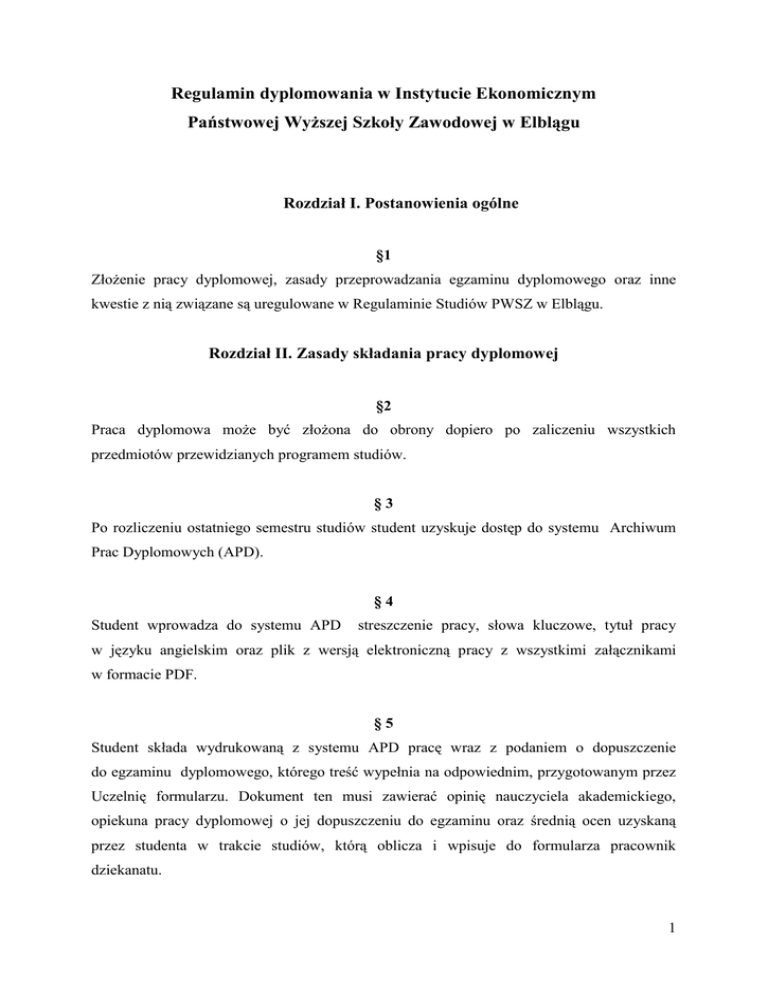 Regulamin dyplomowania w Instytucie Ekonomicznym
Państwowej Wyższej Szkoły Zawodowej w Elblągu

Rozdział I. Postanowienia ogólne

§1
Złożenie pracy dyplomowej, zasady przeprowadzania egzaminu dyplomowego oraz inne kwestie z nią związane są uregulowane w Regulaminie Studiów PWSZ w Elblągu.

Rozdział II. Zasady składania pracy dyplomowej

§2
Praca dyplomowa może być złożona do obrony dopiero po zaliczeniu wszystkich przedmiotów przewidzianych programem studiów.

§ 3
Po rozliczeniu ostatniego semestru studiów student uzyskuje dostęp do systemu Archiwum Prac Dyplomowych (APD).

§ 4
Student wprowadza do systemu APD streszczenie pracy, słowa kluczowe, tytuł pracy w języku angielskim oraz plik z wersją elektroniczną pracy z wszystkimi załącznikami w formacie PDF.

§ 5
Student składa wydrukowaną z systemu APD pracę wraz z podaniem o dopuszczenie do egzaminu dyplomowego, którego treść wypełnia na odpowiednim, przygotowanym przez Uczelnię formularzu. Dokument ten musi zawierać opinię nauczyciela akademickiego, opiekuna pracy dyplomowej o jej dopuszczeniu do egzaminu oraz średnią ocen uzyskaną przez studenta w trakcie studiów, którą oblicza i wpisuje do formularza pracownik dziekanatu.

1